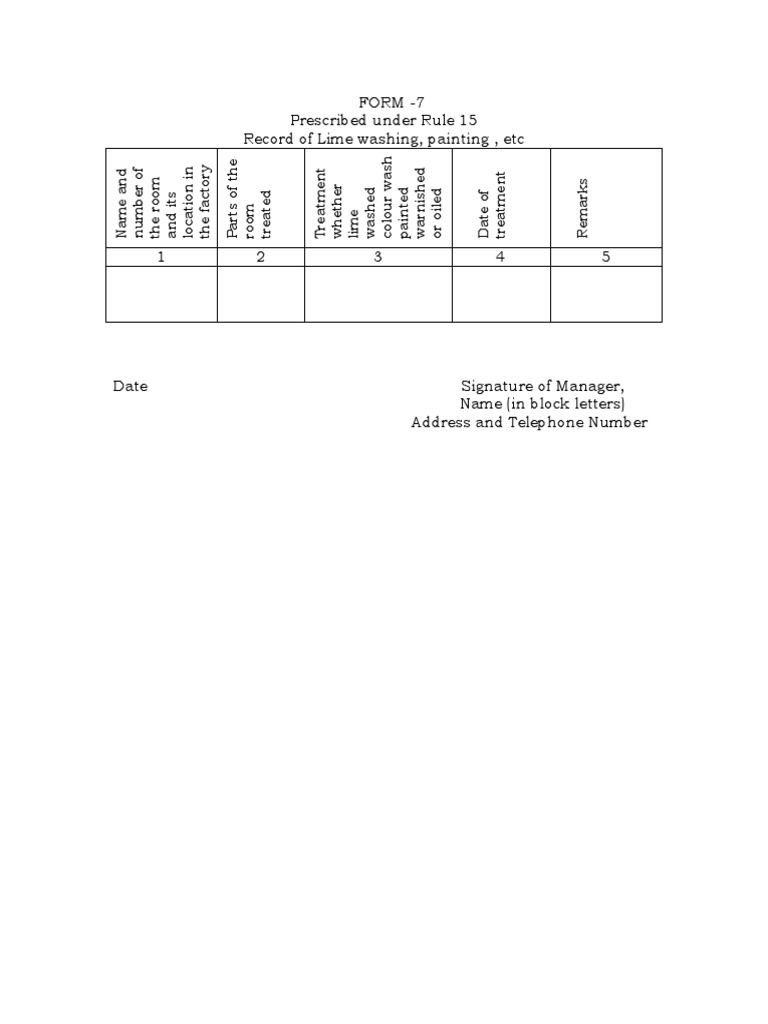 FORM -7
Prescribed under Rule 15
Record of Lime washing, painting , etc

| Name and number of the room and its location in the factory | Parts of the room treated | Treatment whether lime washed colour wash painted warnished or oiled | Date of treatment | Remarks |
|---|---|---|---|---|
| 1 | 2 | 3 | 4 | 5 |
| | | | | |

Date

Signature of Manager,
Name (in block letters)
Address and Telephone Number